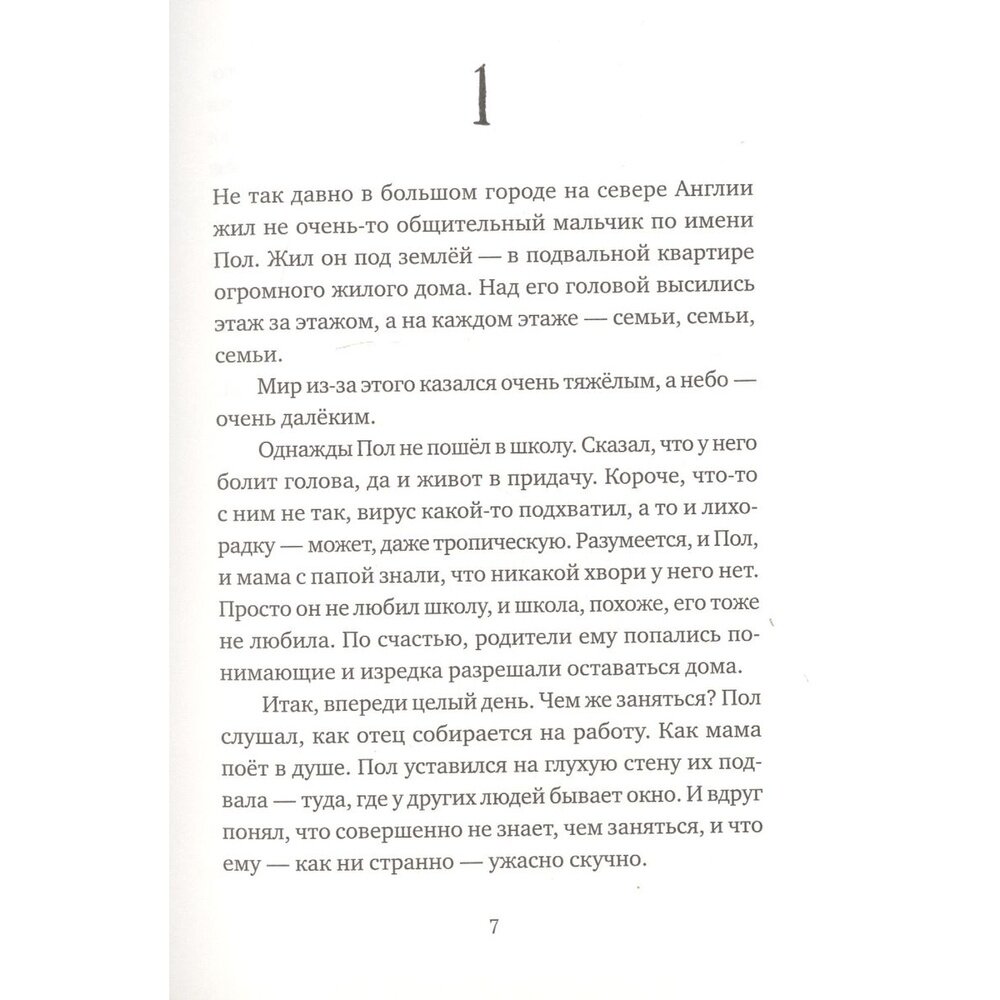 1

Не так давно в большом городе на севере Англии жил не очень-то общительный мальчик по имени Пол. Жил он под землёй — в подвальной квартире огромного жилого дома. Над его головой высились этаж за этажом, а на каждом этаже — семьи, семьи, семьи.

Мир из-за этого казался очень тяжёлым, а небо — очень далёким.

Однажды Пол не пошёл в школу. Сказал, что у него болит голова, да и живот в придачу. Короче, что-то с ним не так, вирус какой-то подхватил, а то и лихорадку — может, даже тропическую. Разумеется, и Пол, и мама с папой знали, что никакой хвори у него нет. Просто он не любил школу, и школа, похоже, его тоже не любила. По счастью, родители ему попались понимающие и изредка разрешали оставаться дома.

Итак, впереди целый день. Чем же заняться? Пол слушал, как отец собирается на работу. Как мама поёт в душе. Пол уставился на глухую стену их подвала — туда, где у других людей бывает окно. И вдруг понял, что совершенно не знает, чем заняться, и что ему — как ни странно — ужасно скучно.

7